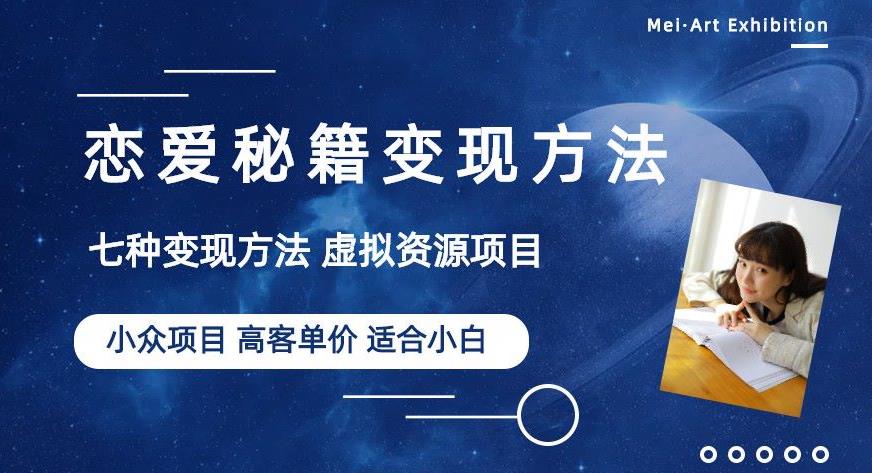 Mei·Art Exhibition

恋爱秘籍变现方法

七种变现方法 虚拟资源项目

小众项目 高客单价 适合小白